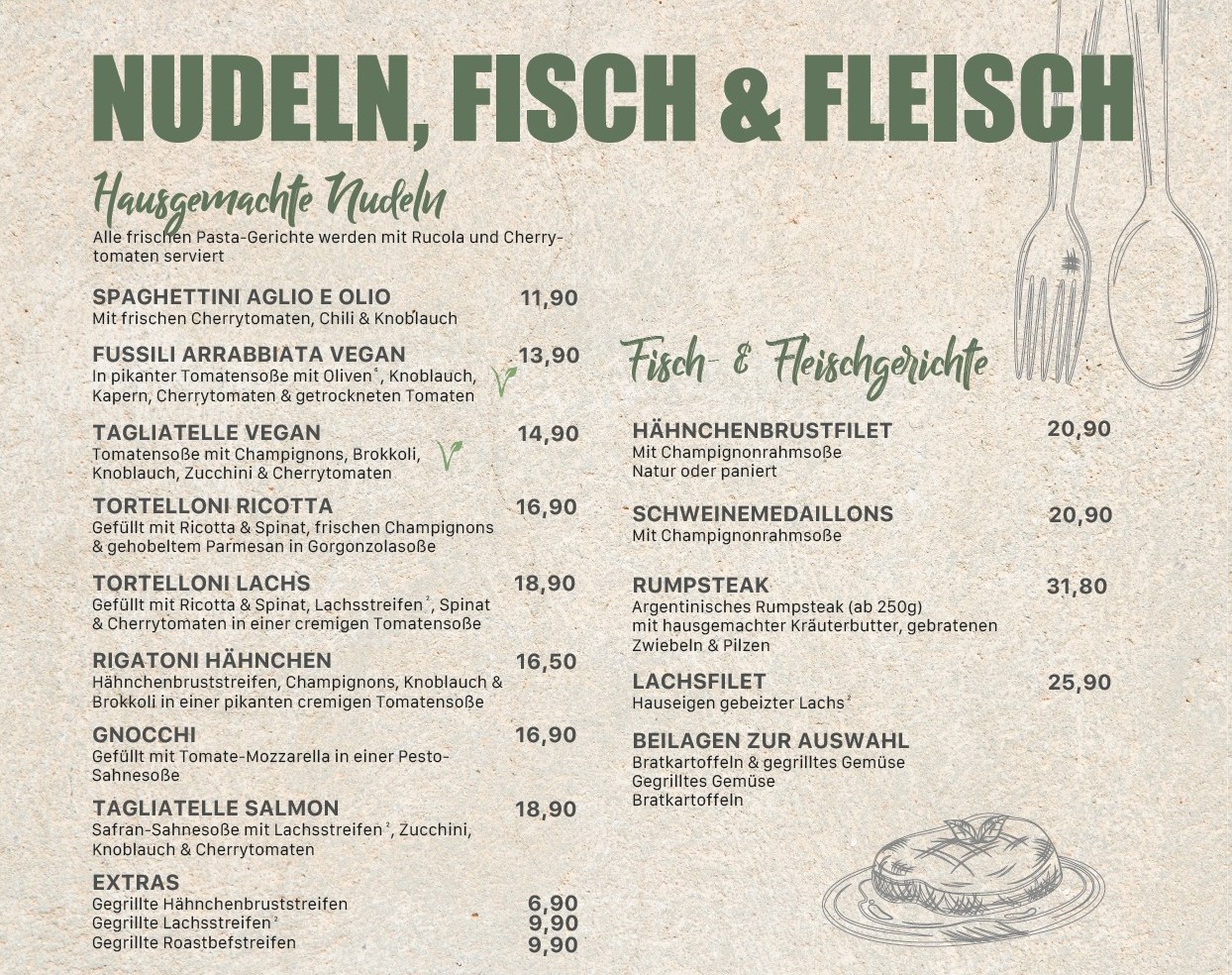 NUDELN, FISCH & FLEISCH

Hausgemachte Nudeln

Alle frischen Pasta-Gerichte werden mit Rucola und Cherrytomaten serviert

SPAGHETTINI AGLIO E OLIO 11,90
Mit frischen Cherrytomaten, Chili & Knoblauch

FUSSILI ARRABBIATA VEGAN 13,90
In pikanter Tomatensoße mit Oliven$^{6}$, Knoblauch, Kapern, Cherrytomaten & getrockneten Tomaten

TAGLIATELLE VEGAN 14,90
Tomatensoße mit Champignons, Brokkoli, Knoblauch, Zucchini & Cherrytomaten

TORTELLONI RICOTTA 16,90
Gefüllt mit Ricotta & Spinat, frischen Champignons & gehobeltem Parmesan in Gorgonzolasoße

TORTELLONI LACHS 18,90
Gefüllt mit Ricotta & Spinat, Lachsstreifen$^{2}$, Spinat & Cherrytomaten in einer cremigen Tomatensoße

RIGATONI HÄHNCHEN 16,50
Hähnchenbruststreifen, Champignons, Knoblauch & Brokkoli in einer pikanten cremigen Tomatensoße

GNOCCHI 16,90
Gefüllt mit Tomate-Mozzarella in einer Pesto-Sahnesoße

TAGLIATELLE SALMON 18,90
Safran-Sahnesoße mit Lachsstreifen$^{2}$, Zucchini, Knoblauch & Cherrytomaten

EXTRAS
Gegrillte Hähnchenbruststreifen 6,90
Gegrillte Lachsstreifen$^{2}$ 9,90
Gegrillte Roastbefstreifen 9,90

Fisch- & Fleischgerichte

HÄHNCHENBRUSTFILET 20,90
Mit Champignonrahmsoße
Natur oder paniert

SCHWEINEMEDAILLONS 20,90
Mit Champignonrahmsoße

RUMPSTEAK 31,80
Argentinisches Rumpsteak (ab 250g) mit hausgemachter Kräuterbutter, gebratenen Zwiebeln & Pilzen

LACHSFILET 25,90
Hauseigen gebeizter Lachs$^{2}$

BEILAGEN ZUR AUSWAHL
Bratkartoffeln & gegrilltes Gemüse
Gegrilltes Gemüse
Bratkartoffeln